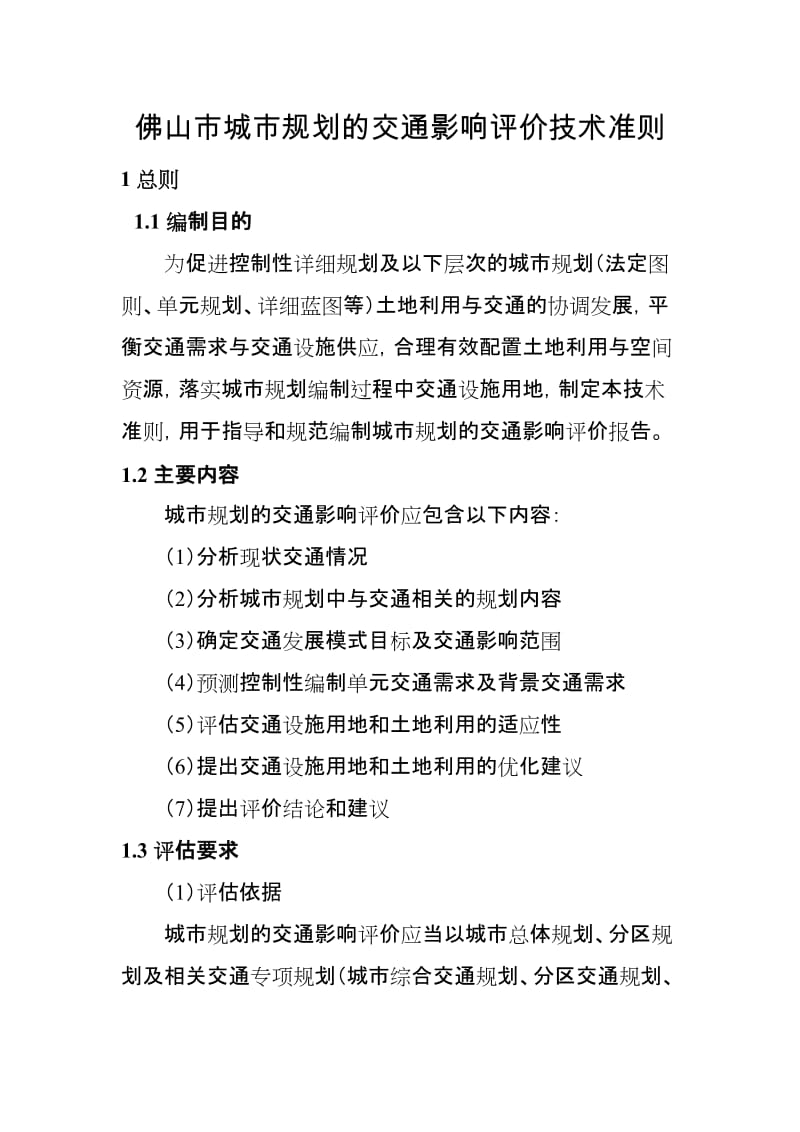 佛山市城市规划的交通影响评价技术准则

1 总则

1.1 编制目的

为促进控制性详细规划及以下层次的城市规划(法定图则、单元规划、详细蓝图等)土地利用与交通的协调发展,平衡交通需求与交通设施供应,合理有效配置土地利用与空间资源,落实城市规划编制过程中交通设施用地,制定本技术准则,用于指导和规范编制城市规划的交通影响评价报告。

1.2 主要内容

城市规划的交通影响评价应包含以下内容:

(1)分析现状交通情况

(2)分析城市规划中与交通相关的规划内容

(3)确定交通发展模式目标及交通影响范围

(4)预测控制性编制单元交通需求及背景交通需求

(5)评估交通设施用地和土地利用的适应性

(6)提出交通设施用地和土地利用的优化建议

(7)提出评价结论和建议

1.3 评估要求

(1)评估依据

城市规划的交通影响评价应当以城市总体规划、分区规划及相关交通专项规划(城市综合交通规划、分区交通规划、